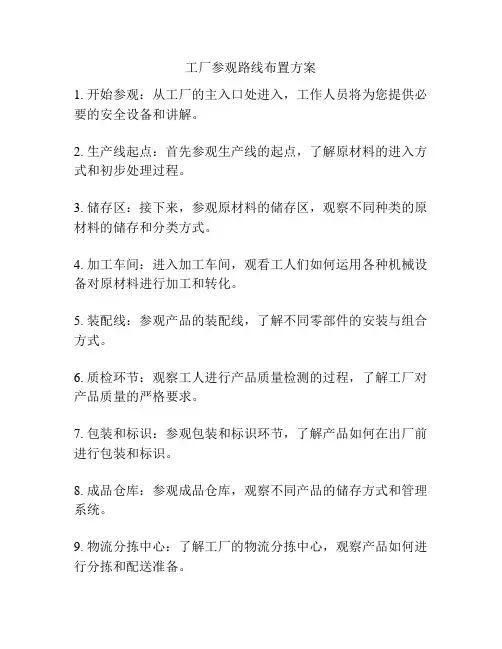 工厂参观路线布置方案

1. 开始参观：从工厂的主入口处进入，工作人员将为您提供必要的安全设备和讲解。

2. 生产线起点：首先参观生产线的起点，了解原材料的进入方式和初步处理过程。

3. 储存区：接下来，参观原材料的储存区，观察不同种类的原材料的储存和分类方式。

4. 加工车间：进入加工车间，观看工人们如何运用各种机械设备对原材料进行加工和转化。

5. 装配线：参观产品的装配线，了解不同零部件的安装与组合方式。

6. 质检环节：观察工人进行产品质量检测的过程，了解工厂对产品质量的严格要求。

7. 包装和标识：参观包装和标识环节，了解产品如何在出厂前进行包装和标识。

8. 成品仓库：参观成品仓库，观察不同产品的储存方式和管理系统。

9. 物流分拣中心：了解工厂的物流分拣中心，观察产品如何进行分拣和配送准备。